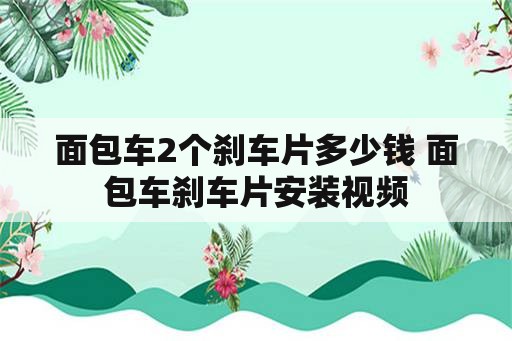 面包车2个刹车片多少钱 面包车刹车片安装视频